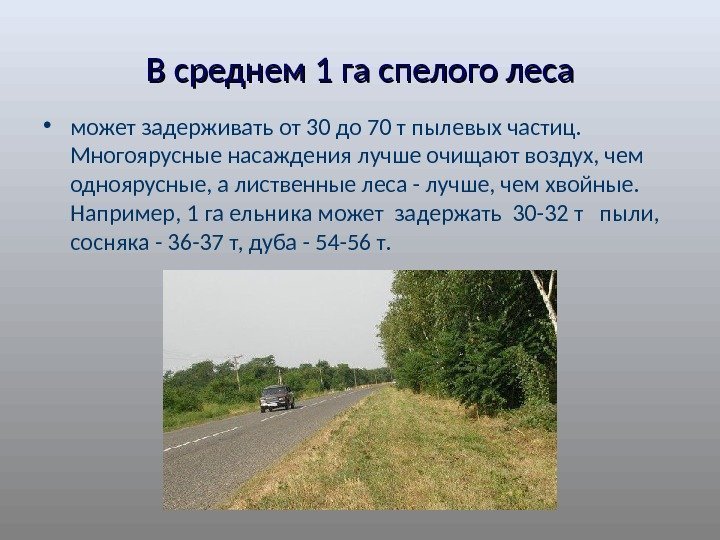 В среднем 1 га спелого леса

• может задерживать от 30 до 70 т пылевых частиц. Многоярусные насаждения лучше очищают воздух, чем одноярусные, а лиственные леса - лучше, чем хвойные. Например, 1 га ельника может задержать 30-32 т пыли, сосняка - 36-37 т, дуба - 54-56 т.